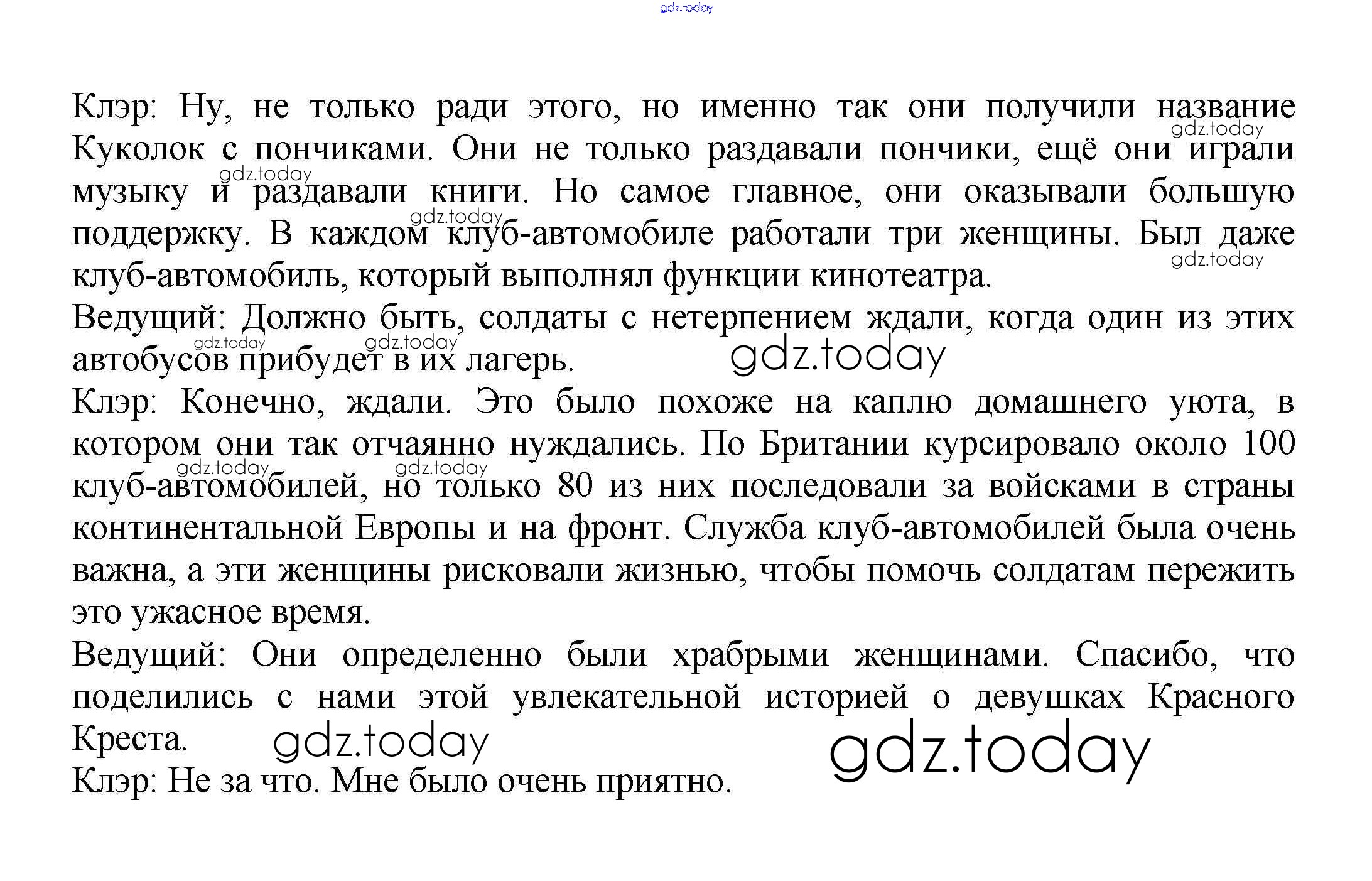 Клэр: Ну, не только ради этого, но именно так они получили название Куколок с пончиками. Они не только раздавали пончики, ещё они играли музыку и раздавали книги. Но самое главное, они оказывали большую поддержку. В каждом клуб-автомобиле работали три женщины. Был даже клуб-автомобиль, который выполнял функции кинотеатра.

Ведущий: Должно быть, солдаты с нетерпением ждали, когда один из этих автобусов прибудет в их лагерь.

Клэр: Конечно, ждали. Это было похоже на каплю домашнего уюта, в котором они так отчаянно нуждались. По Британии курсировало около 100 клуб-автомобилей, но только 80 из них последовали за войсками в страны континентальной Европы и на фронт. Служба клуб-автомобилей была очень важна, а эти женщины рисковали жизнью, чтобы помочь солдатам пережить это ужасное время.

Ведущий: Они определенно были храбрыми женщинами. Спасибо, что поделились с нами этой увлекательной историей о девушках Красного Креста.

Клэр: Не за что. Мне было очень приятно.

gdz.today